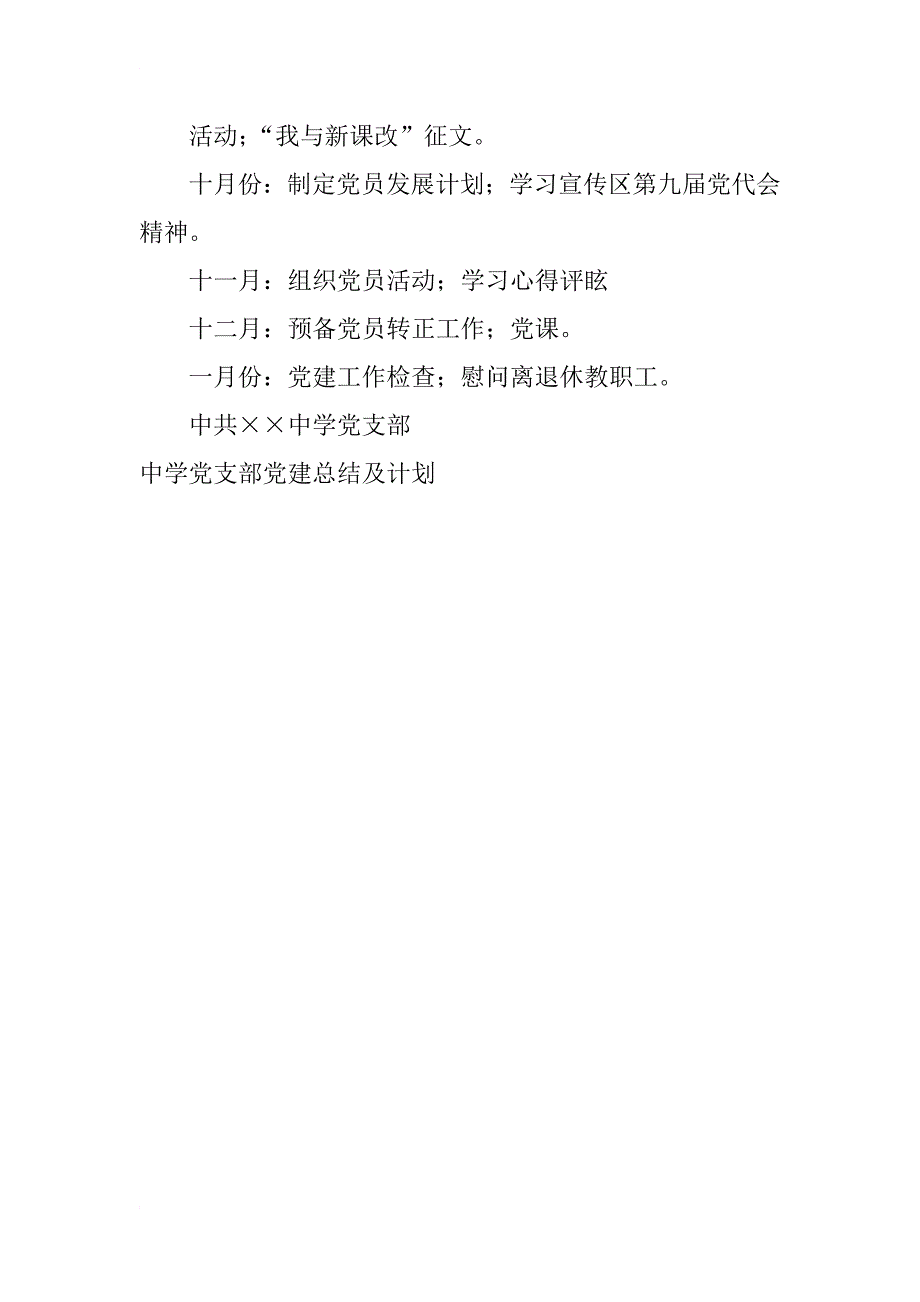 活动；“我与新课改”征文。

十月份：制定党员发展计划；学习宣传区第九届党代会精神。

十一月：组织党员活动；学习心得评眩

十二月：预备党员转正工作；党课。

一月份：党建工作检查；慰问离退休教职工。

中共××中学党支部

中学党支部党建总结及计划